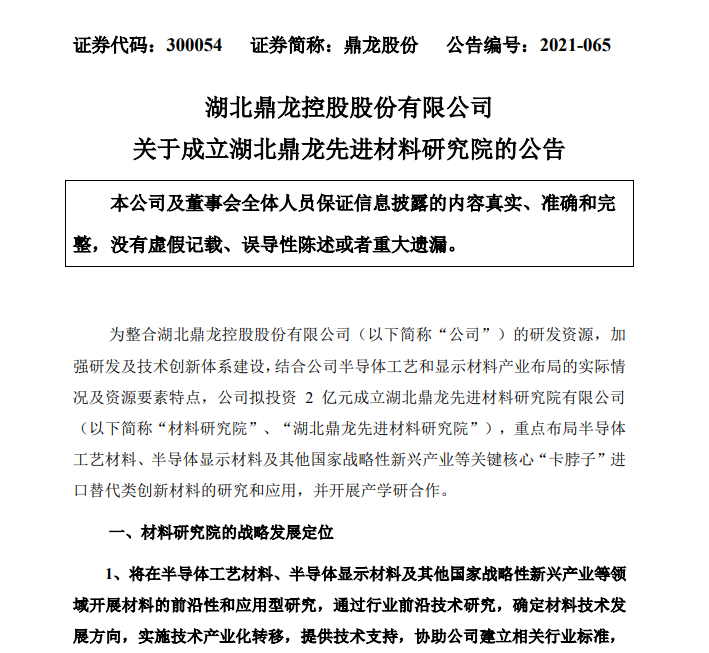 证券代码：300054　　证券简称：鼎龙股份　　公告编号：2021-065

湖北鼎龙控股股份有限公司
关于成立湖北鼎龙先进材料研究院的公告

本公司及董事会全体人员保证信息披露的内容真实、准确和完整，没有虚假记载、误导性陈述或者重大遗漏。

为整合湖北鼎龙控股股份有限公司（以下简称“公司”）的研发资源，加强研发及技术创新体系建设，结合公司半导体工艺和显示材料产业布局的实际情况及资源要素特点，公司拟投资 2 亿元成立湖北鼎龙先进材料研究院有限公司（以下简称“材料研究院”、“湖北鼎龙先进材料研究院”），重点布局半导体工艺材料、半导体显示材料及其他国家战略性新兴产业等关键核心“卡脖子”进口替代类创新材料的研究和应用，并开展产学研合作。

一、材料研究院的战略发展定位

1、将在半导体工艺材料、半导体显示材料及其他国家战略性新兴产业等领域开展材料的前沿性和应用型研究，通过行业前沿技术研究，确定材料技术发展方向，实施技术产业化转移，提供技术支持，协助公司建立相关行业标准，